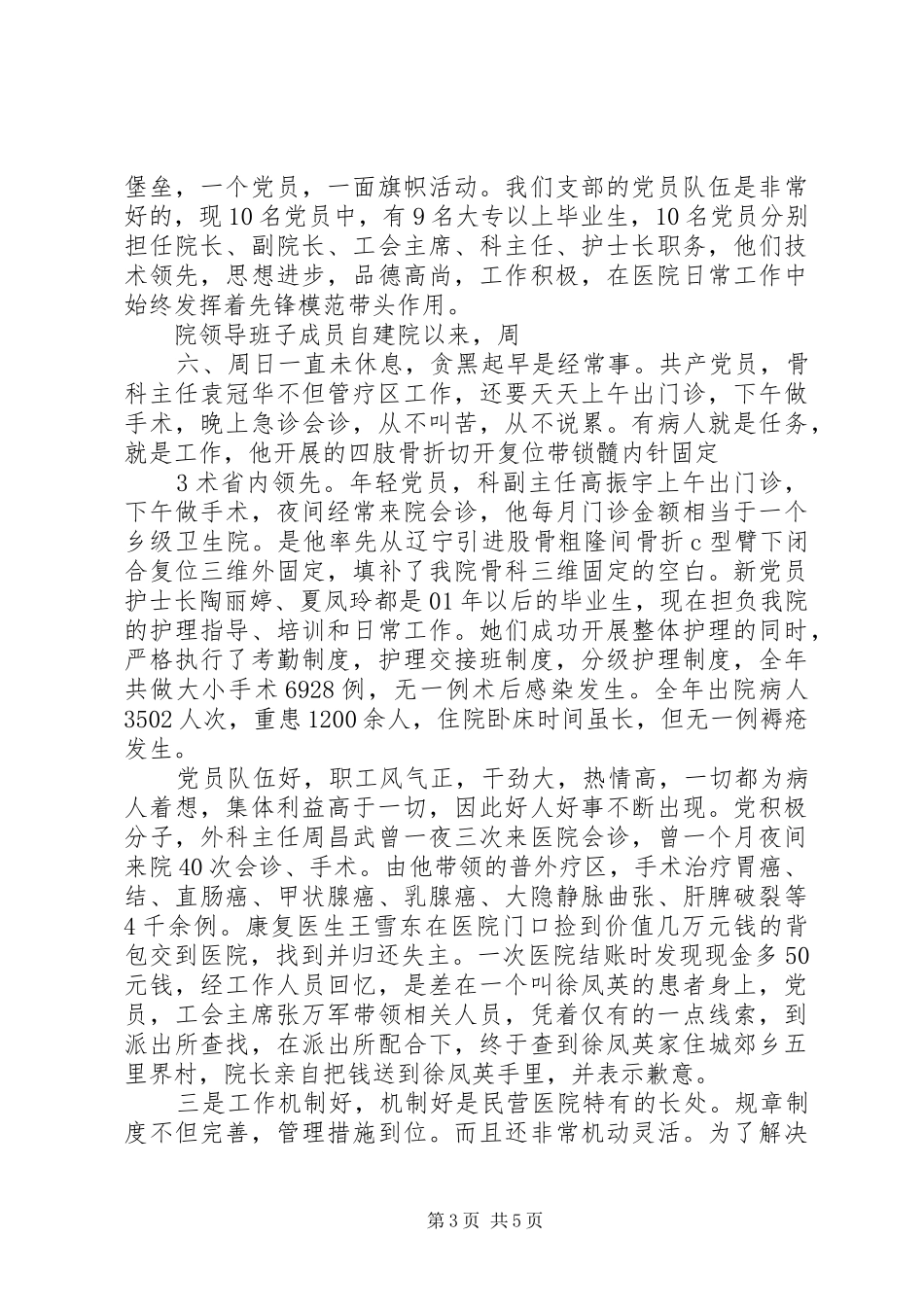 堡垒，一个党员，一面旗帜活动。我们支部的党员队伍是非常好的，现10名党员中，有9名大专以上毕业生，10名党员分别担任院长、副院长、工会主席、科主任、护士长职务，他们技术领先，思想进步，品德高尚，工作积极，在医院日常工作中始终发挥着先锋模范带头作用。

院领导班子成员自建院以来，周

六、周日一直未休息，贪黑起早是经常事。共产党员，骨科主任袁冠华不但管疗区工作，还要天天上午出门诊，下午做手术，晚上急诊会诊，从不叫苦，从不说累。有病人就是任务，就是工作，他开展的四肢骨折切开复位带锁髓内针固定

3术省内领先。年轻党员，科副主任高振宇上午出门诊，下午做手术，夜间经常来院会诊，他每月门诊金额相当于一个乡级卫生院。是他率先从辽宁引进股骨粗隆间骨折c型臂下闭合复位三维外固定，填补了我院骨科三维固定的空白。新党员护士长陶丽婷、夏凤玲都是01年以后的毕业生，现在担负我院的护理指导、培训和日常工作。她们成功开展整体护理的同时，严格执行了考勤制度，护理交接班制度，分级护理制度，全年共做大小手术6928例，无一例术后感染发生。全年出院病人3502人次，重患1200余人，住院卧床时间虽长，但无一例褥疮发生。

党员队伍好，职工风气正，干劲大，热情高，一切都为病人着想，集体利益高于一切，因此好人好事不断出现。党积极分子，外科主任周昌武曾一夜三次来医院会诊，曾一个月夜间来院40次会诊、手术。由他带领的普外疗区，手术治疗胃癌、结、直肠癌、甲状腺癌、乳腺癌、大隐静脉曲张、肝脾破裂等4千余例。康复医生王雪东在医院门口捡到价值几万元钱的背包交到医院，找到并归还失主。一次医院结账时发现现金多50元钱，经工作人员回忆，是差在一个叫徐凤英的患者身上，党员，工会主席张万军带领相关人员，凭着仅有的一点线索，到派出所查找，在派出所配合下，终于查到徐凤英家住城郊乡五里界村，院长亲自把钱送到徐凤英手里，并表示歉意。

三是工作机制好，机制好是民营医院特有的长处。规章制度不但完善，管理措施到位。而且还非常机动灵活。为了解决

第3页 共5页